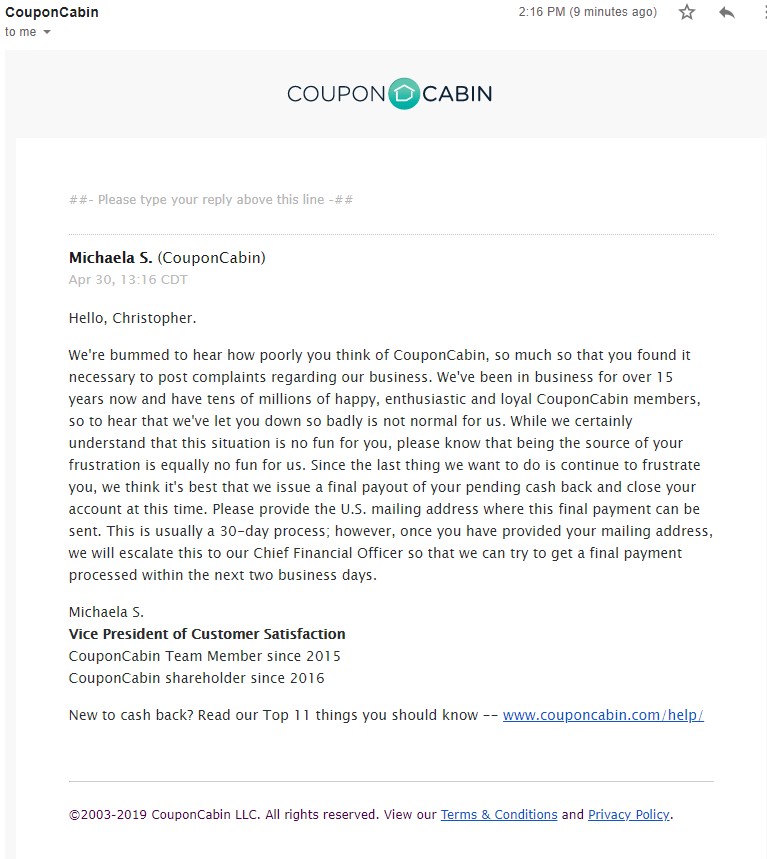 CouponCabin
to me

2:16 PM (9 minutes ago)

COUPON CABIN

##- Please type your reply above this line -##

**Michaela S.** (CouponCabin)
Apr 30, 13:16 CDT

Hello, Christopher.

We're bummed to hear how poorly you think of CouponCabin, so much so that you found it necessary to post complaints regarding our business. We've been in business for over 15 years now and have tens of millions of happy, enthusiastic and loyal CouponCabin members, so to hear that we've let you down so badly is not normal for us. While we certainly understand that this situation is no fun for you, please know that being the source of your frustration is equally no fun for us. Since the last thing we want to do is continue to frustrate you, we think it's best that we issue a final payout of your pending cash back and close your account at this time. Please provide the U.S. mailing address where this final payment can be sent. This is usually a 30-day process; however, once you have provided your mailing address, we will escalate this to our Chief Financial Officer so that we can try to get a final payment processed within the next two business days.

Michaela S.
**Vice President of Customer Satisfaction**
CouponCabin Team Member since 2015
CouponCabin shareholder since 2016

New to cash back? Read our Top 11 things you should know -- www.couponcabin.com/help/

©2003-2019 CouponCabin LLC. All rights reserved. View our Terms & Conditions and Privacy Policy.